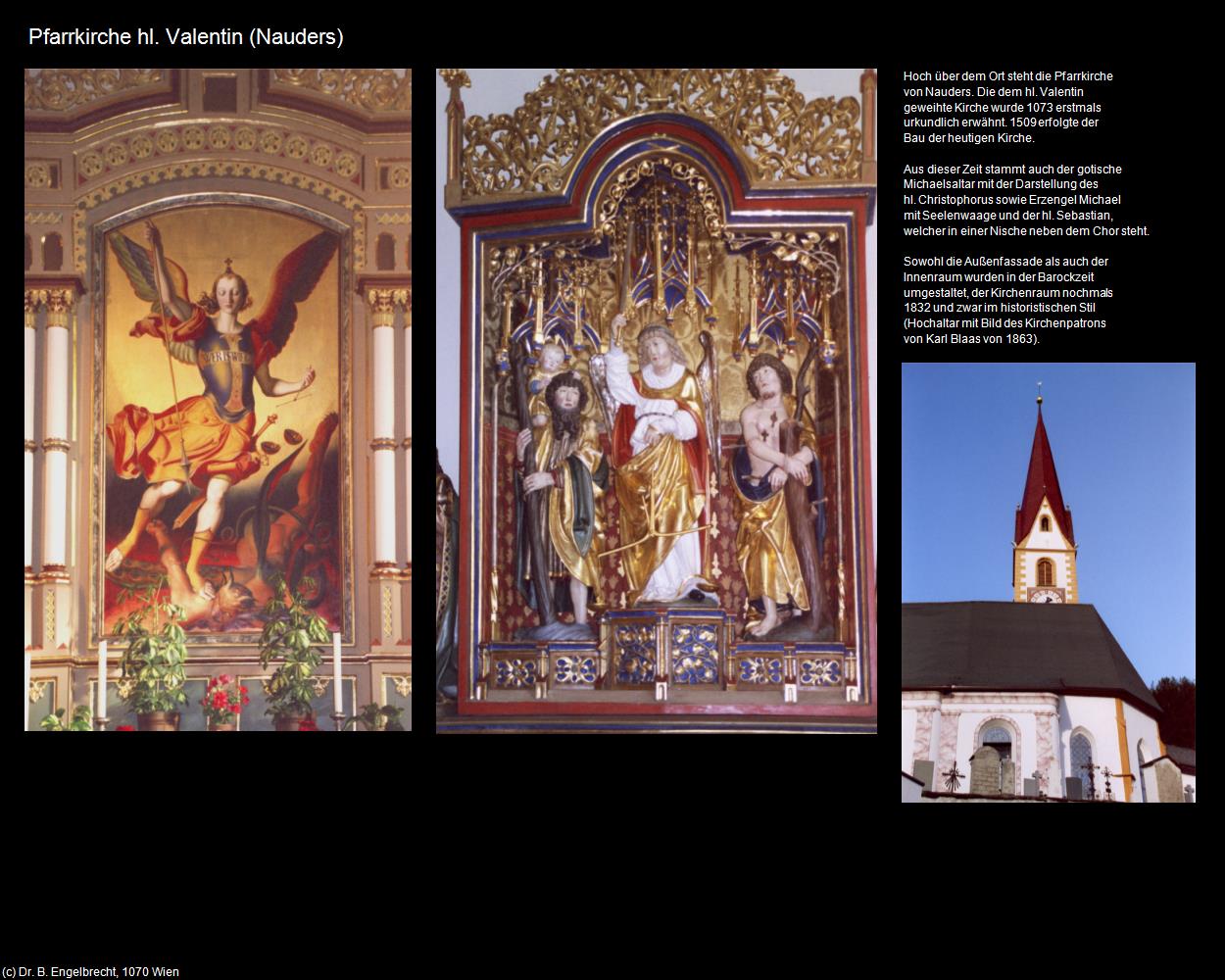 Pfarrkirche hl. Valentin (Nauders)

Hoch über dem Ort steht die Pfarrkirche von Nauders. Die dem hl. Valentin geweihte Kirche wurde 1073 erstmals urkundlich erwähnt. 1509 erfolgte der Bau der heutigen Kirche.

Aus dieser Zeit stammt auch der gotische Michaelsaltar mit der Darstellung des hl. Christophorus sowie Erzengel Michael mit Seelenwaage und der hl. Sebastian, welcher in einer Nische neben dem Chor steht.

Sowohl die Außenfassade als auch der Innenraum wurden in der Barockzeit umgestaltet, der Kirchenraum nochmals 1832 und zwar im historistischen Stil (Hochaltar mit Bild des Kirchenpatrons von Karl Blaas von 1863).

(c) Dr. B. Engelbrecht, 1070 Wien